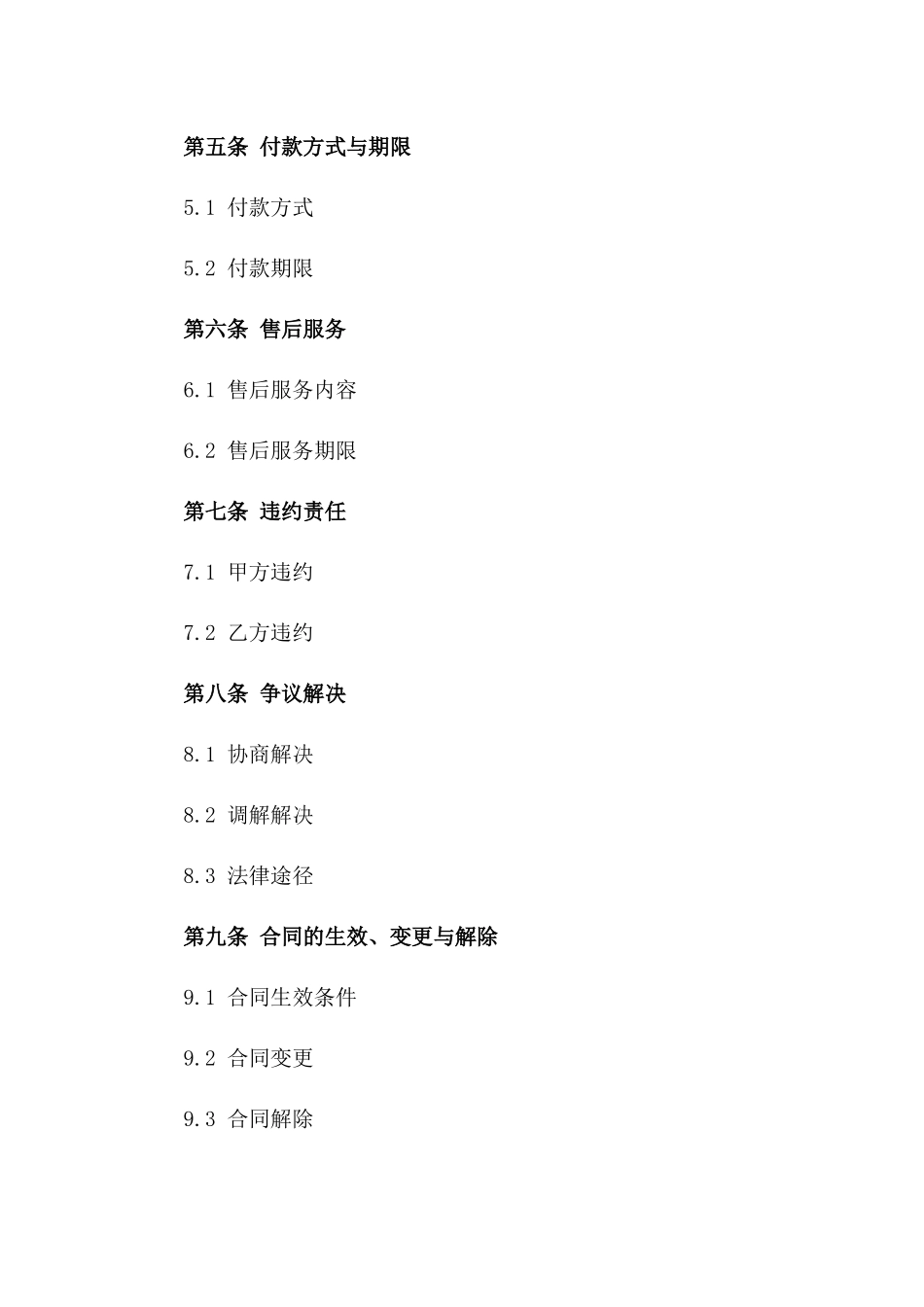 第五条 付款方式与期限

5.1 付款方式

5.2 付款期限

第六条 售后服务

6.1 售后服务内容

6.2 售后服务期限

第七条 违约责任

7.1 甲方违约

7.2 乙方违约

第八条 争议解决

8.1 协商解决

8.2 调解解决

8.3 法律途径

第九条 合同的生效、变更与解除

9.1 合同生效条件

9.2 合同变更

9.3 合同解除